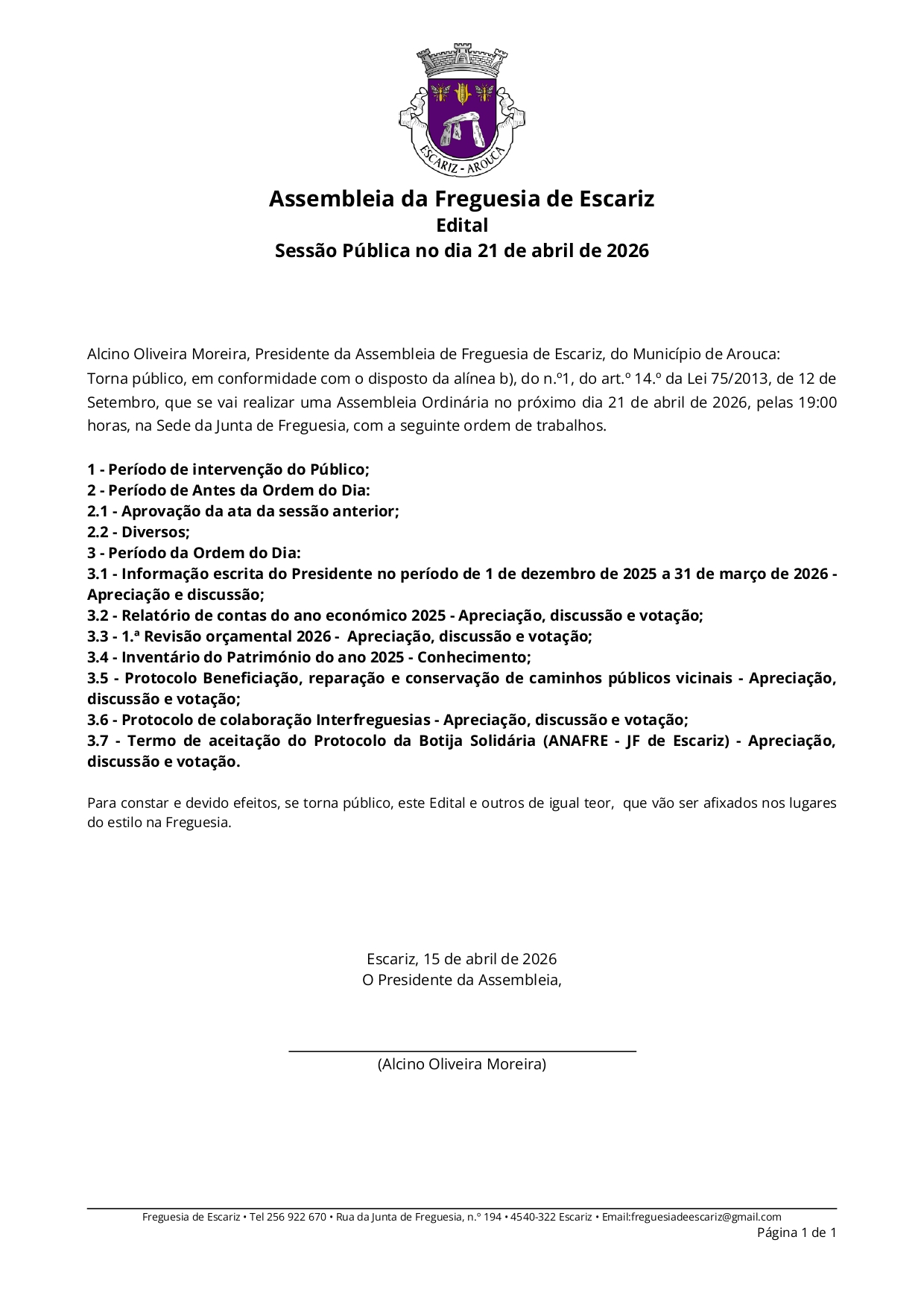 ESCARIZ - AROUCA

Assembleia da Freguesia de Escariz
Edital
Sessão Pública no dia 21 de abril de 2026

Alcino Oliveira Moreira, Presidente da Assembleia de Freguesia de Escariz, do Município de Arouca:
Torna público, em conformidade com o disposto da alínea b), do n.º1, do art.º 14.º da Lei 75/2013, de 12 de Setembro, que se vai realizar uma Assembleia Ordinária no próximo dia 21 de abril de 2026, pelas 19:00 horas, na Sede da Junta de Freguesia, com a seguinte ordem de trabalhos.

1 - Período de intervenção do Público;
2 - Período de Antes da Ordem do Dia:
2.1 - Aprovação da ata da sessão anterior;
2.2 - Diversos;
3 - Período da Ordem do Dia:
3.1 - Informação escrita do Presidente no período de 1 de dezembro de 2025 a 31 de março de 2026 - Apreciação e discussão;
3.2 - Relatório de contas do ano económico 2025 - Apreciação, discussão e votação;
3.3 - 1.ª Revisão orçamental 2026 - Apreciação, discussão e votação;
3.4 - Inventário do Património do ano 2025 - Conhecimento;
3.5 - Protocolo Beneficiação, reparação e conservação de caminhos públicos vicinais - Apreciação, discussão e votação;
3.6 - Protocolo de colaboração Interfreguesias - Apreciação, discussão e votação;
3.7 - Termo de aceitação do Protocolo da Botija Solidária (ANAFRE - JF de Escariz) - Apreciação, discussão e votação.

Para constar e devido efeitos, se torna público, este Edital e outros de igual teor, que vão ser afixados nos lugares do estilo na Freguesia.

Escariz, 15 de abril de 2026
O Presidente da Assembleia,

(Alcino Oliveira Moreira)

Freguesia de Escariz • Tel 256 922 670 • Rua da Junta de Freguesia, n.º 194 • 4540-322 Escariz • Email:freguesiadeescariz@gmail.com
Página 1 de 1